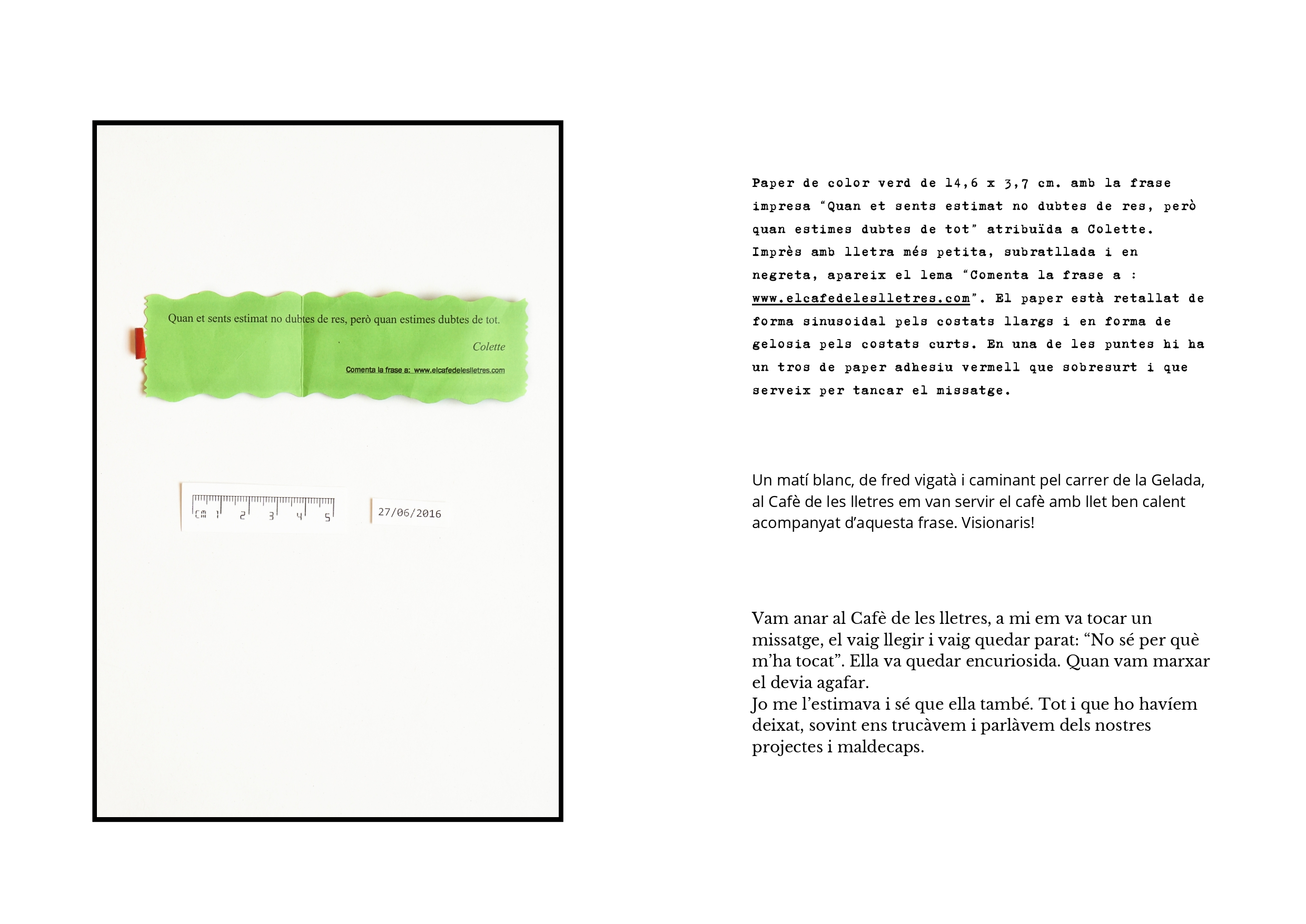 Quan et sents estimat no dubtes de res, però quan estimes dubtes de tot.

Colette

Comenta la frase a: www.elcafedeleslletres.com

cm 1 2 3 4 5

27/06/2016

Paper de color verd de 14,6 x 3,7 cm. amb la frase impresa "Quan et sents estimat no dubtes de res, però quan estimes dubtes de tot" atribuïda a Colette. Imprès amb lletra més petita, subratllada i en negreta, apareix el lema "Comenta la frase a : www.elcafedeleslletres.com". El paper està retallat de forma sinusoidal pels costats llargs i en forma de gelosia pels costats curts. En una de les puntes hi ha un tros de paper adhesiu vermell que sobresurt i que serveix per tancar el missatge.

Un matí blanc, de fred vigatà i caminant pel carrer de la Gelada, al Cafè de les lletres em van servir el cafè amb llet ben calent acompanyat d'aquesta frase. Visionaris!

Vam anar al Cafè de les lletres, a mi em va tocar un missatge, el vaig llegir i vaig quedar parat: "No sé per què m'ha tocat". Ella va quedar encuriosida. Quan vam marxar el devia agafar.
Jo me l'estimava i sé que ella també. Tot i que ho havíem deixat, sovint ens trucàvem i parlàvem dels nostres projectes i maldecaps.